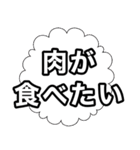 肉が
食べたい